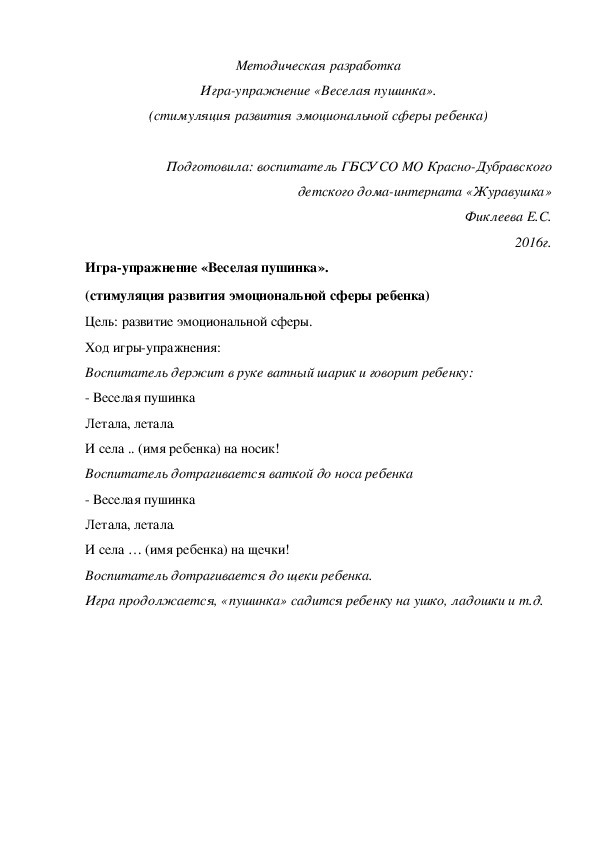 Методическая разработка

Игра-упражнение «Веселая пушинка».

(стимуляция развития эмоциональной сферы ребенка)

Подготовила: воспитатель ГБСУ СО МО Красно-Дубравского детского дома-интерната «Журавушка»

Фиклеева Е.С.

2016г.

Игра-упражнение «Веселая пушинка».

(стимуляция развития эмоциональной сферы ребенка)

Цель: развитие эмоциональной сферы.

Ход игры-упражнения:

Воспитатель держит в руке ватный шарик и говорит ребенку:

- Веселая пушинка

Летала, летала.

И села .. (имя ребенка) на носик!

Воспитатель дотрагивается ваткой до носа ребенка

- Веселая пушинка

Летала, летала.

И села … (имя ребенка) на щечки!

Воспитатель дотрагивается до щеки ребенка.

Игра продолжается, «пушинка» садится ребенку на ушко, ладошки и т.д.